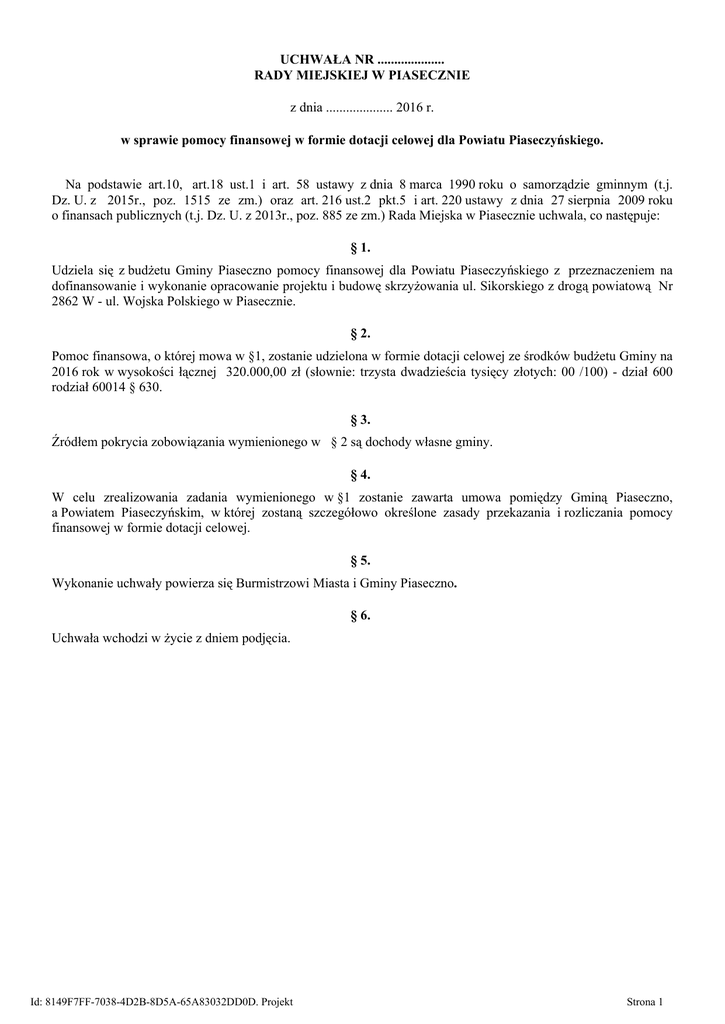 UCHWAŁA NR ....................
RADY MIEJSKIEJ W PIASECZNIE

z dnia .................... 2016 r.

w sprawie pomocy finansowej w formie dotacji celowej dla Powiatu Piaseczyńskiego.

Na podstawie art.10, art.18 ust.1 i art. 58 ustawy z dnia 8 marca 1990 roku o samorządzie gminnym (t.j. Dz. U. z 2015r., poz. 1515 ze zm.) oraz art. 216 ust.2 pkt.5 i art. 220 ustawy z dnia 27 sierpnia 2009 roku o finansach publicznych (t.j. Dz. U. z 2013r., poz. 885 ze zm.) Rada Miejska w Piasecznie uchwala, co następuje:

§ 1.

Udziela się z budżetu Gminy Piaseczno pomocy finansowej dla Powiatu Piaseczyńskiego z przeznaczeniem na dofinansowanie i wykonanie opracowanie projektu i budowę skrzyżowania ul. Sikorskiego z drogą powiatową Nr 2862 W - ul. Wojska Polskiego w Piasecznie.

§ 2.

Pomoc finansowa, o której mowa w §1, zostanie udzielona w formie dotacji celowej ze środków budżetu Gminy na 2016 rok w wysokości łącznej 320.000,00 zł (słownie: trzysta dwadzieścia tysięcy złotych: 00 /100) - dział 600 rodział 60014 § 630.

§ 3.

Źródłem pokrycia zobowiązania wymienionego w § 2 są dochody własne gminy.

§ 4.

W celu zrealizowania zadania wymienionego w §1 zostanie zawarta umowa pomiędzy Gminą Piaseczno, a Powiatem Piaseczyńskim, w której zostaną szczegółowo określone zasady przekazania i rozliczania pomocy finansowej w formie dotacji celowej.

§ 5.

Wykonanie uchwały powierza się Burmistrzowi Miasta i Gminy Piaseczno.

§ 6.

Uchwała wchodzi w życie z dniem podjęcia.

Id: 8149F7FF-7038-4D2B-8D5A-65A83032DD0D. Projekt

Strona 1